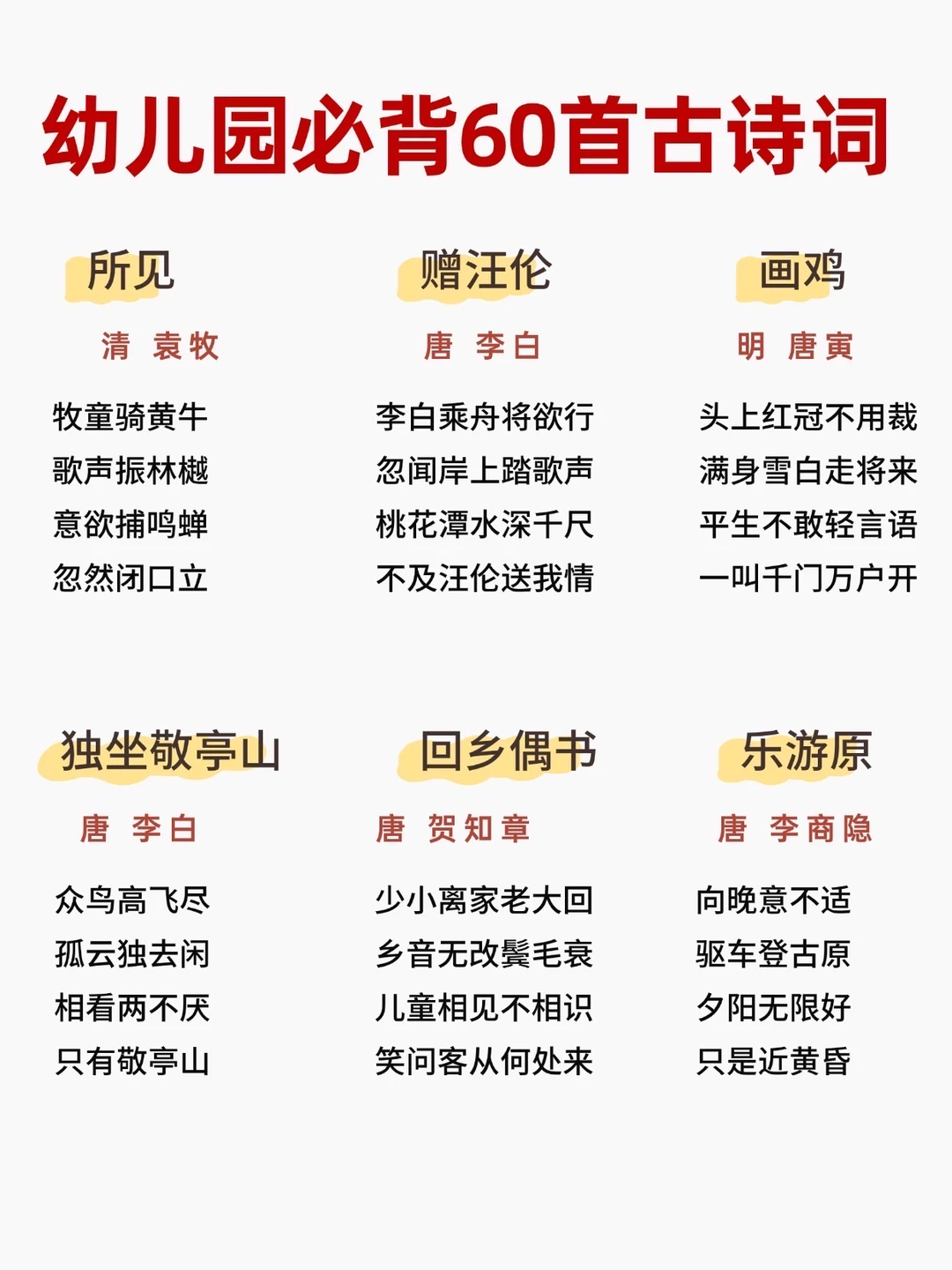 幼儿园必背60首古诗词

所见

清 袁牧

牧童骑黄牛
歌声振林樾
意欲捕鸣蝉
忽然闭口立

赠汪伦

唐 李白

李白乘舟将欲行
忽闻岸上踏歌声
桃花潭水深千尺
不及汪伦送我情

画鸡

明 唐寅

头上红冠不用裁
满身雪白走将来
平生不敢轻言语
一叫千门万户开

独坐敬亭山

唐 李白

众鸟高飞尽
孤云独去闲
相看两不厌
只有敬亭山

回乡偶书

唐 贺知章

少小离家老大回
乡音无改鬓毛衰
儿童相见不相识
笑问客从何处来

乐游原

唐 李商隐

向晚意不适
驱车登古原
夕阳无限好
只是近黄昏